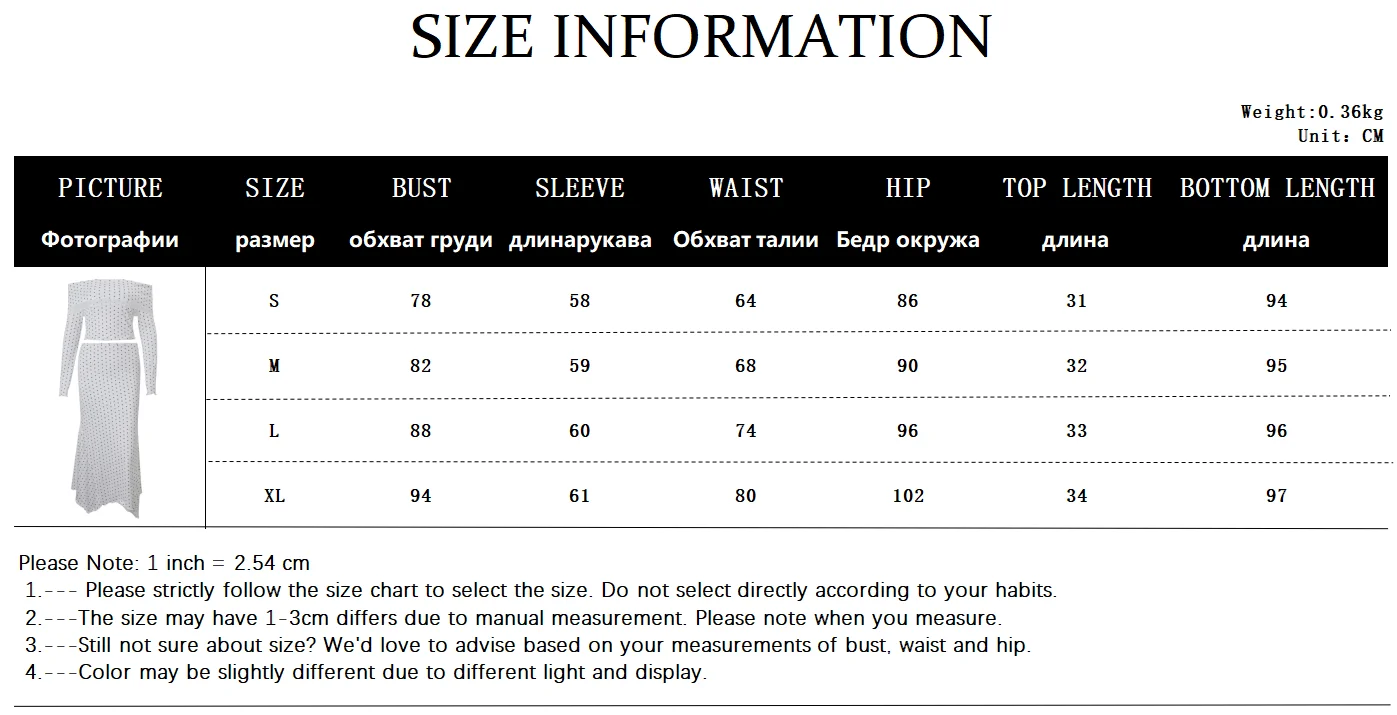 SIZE INFORMATION

Weight:0.36kg
Unit: CM

| PICTURE Фотографии | SIZE размер | BUST обхват груди | SLEEVE длинарукава | WAIST Обхват талии | HIP Бедр окружа | TOP LENGTH длина | BOTTOM LENGTH длина |
|---|---|---|---|---|---|---|---|
|  | S | 78 | 58 | 64 | 86 | 31 | 94 |
|  | M | 82 | 59 | 68 | 90 | 32 | 95 |
|  | L | 88 | 60 | 74 | 96 | 33 | 96 |
|  | XL | 94 | 61 | 80 | 102 | 34 | 97 |

Please Note: 1 inch = 2.54 cm
1.--- Please strictly follow the size chart to select the size. Do not select directly according to your habits.
2.---The size may have 1-3cm differs due to manual measurement. Please note when you measure.
3.---Still not sure about size? We'd love to advise based on your measurements of bust, waist and hip.
4.---Color may be slightly different due to different light and display.